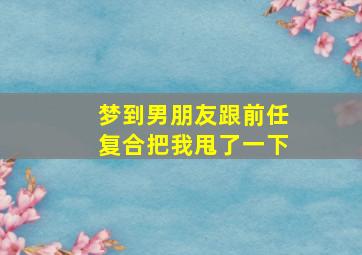 梦到男朋友跟前任复合把我甩了一下